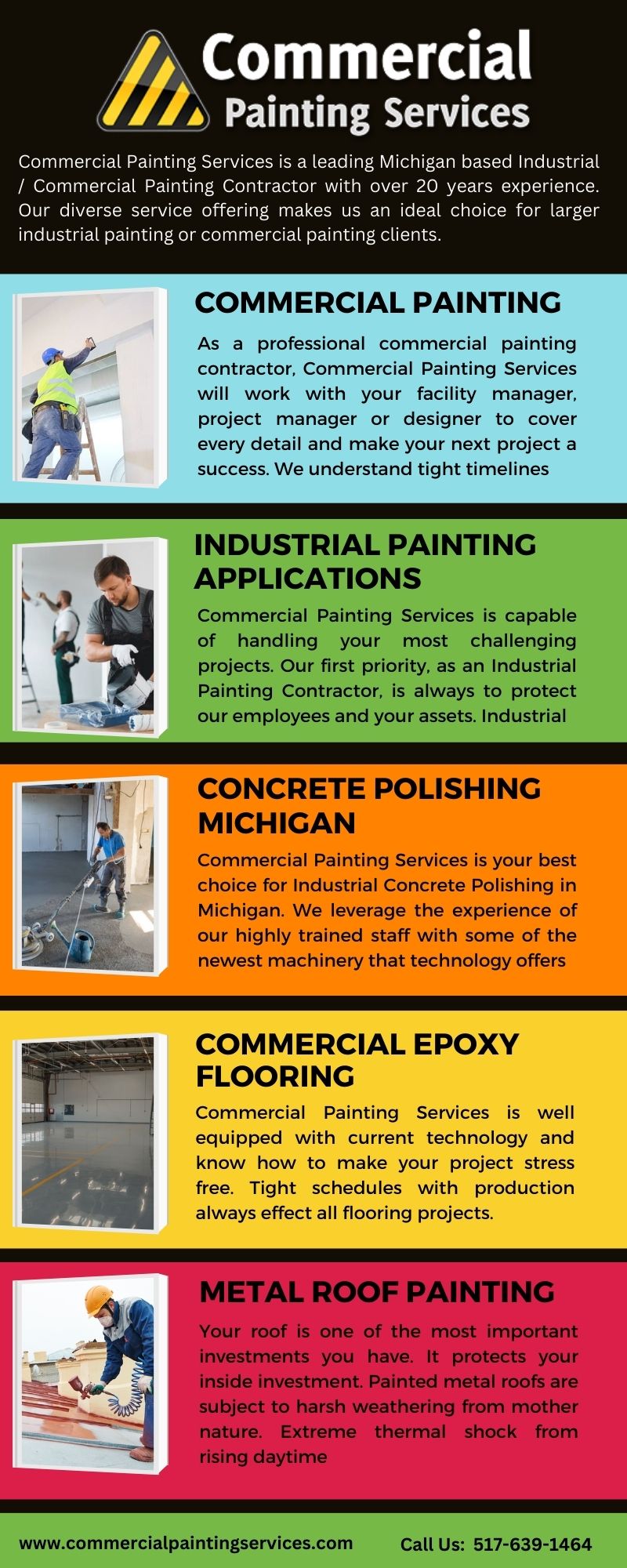 Commercial
Painting Services

Commercial Painting Services is a leading Michigan based Industrial / Commercial Painting Contractor with over 20 years experience. Our diverse service offering makes us an ideal choice for larger industrial painting or commercial painting clients.

COMMERCIAL PAINTING

As a professional commercial painting contractor, Commercial Painting Services will work with your facility manager, project manager or designer to cover every detail and make your next project a success. We understand tight timelines

INDUSTRIAL PAINTING APPLICATIONS

Commercial Painting Services is capable of handling your most challenging projects. Our first priority, as an Industrial Painting Contractor, is always to protect our employees and your assets. Industrial

CONCRETE POLISHING MICHIGAN

Commercial Painting Services is your best choice for Industrial Concrete Polishing in Michigan. We leverage the experience of our highly trained staff with some of the newest machinery that technology offers

COMMERCIAL EPOXY FLOORING

Commercial Painting Services is well equipped with current technology and know how to make your project stress free. Tight schedules with production always effect all flooring projects.

METAL ROOF PAINTING

Your roof is one of the most important investments you have. It protects your inside investment. Painted metal roofs are subject to harsh weathering from mother nature. Extreme thermal shock from rising daytime

www.commercialpaintingservices.com

Call Us: 517-639-1464